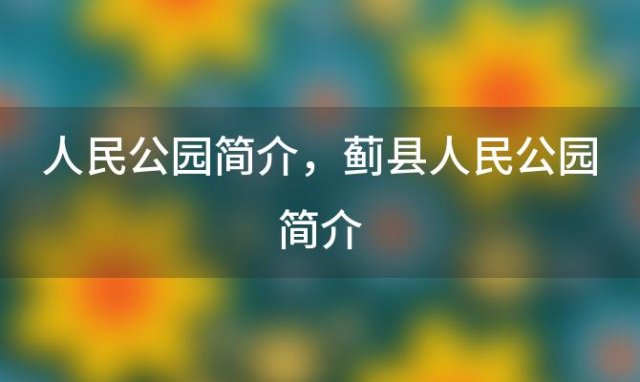 人民公园简介，蓟县人民公园简介